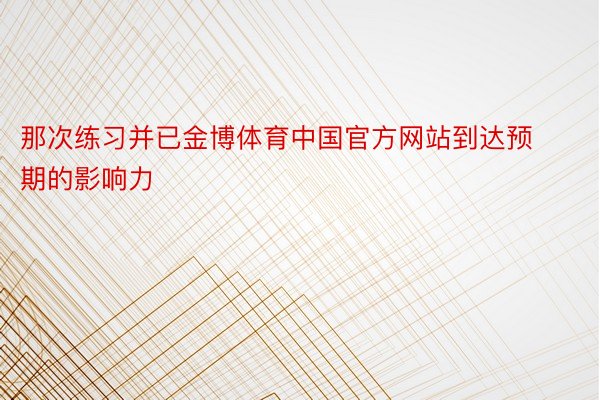 那次练习并已金博体育中国官方网站到达预期的影响力